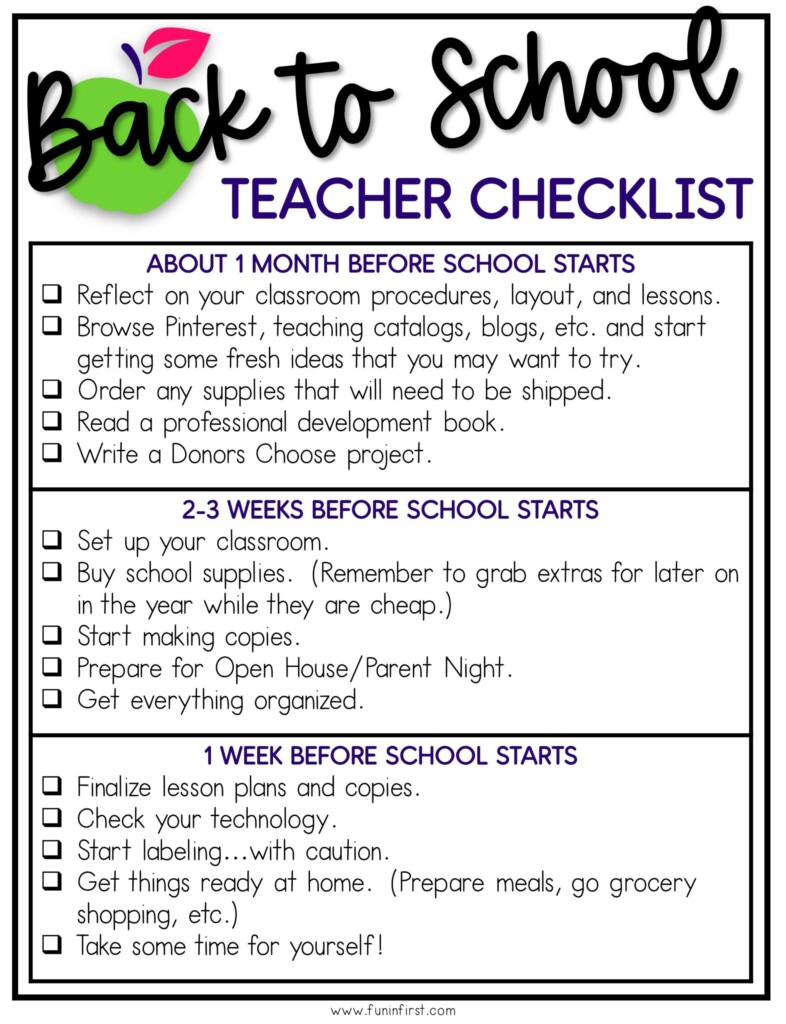 Back to School
TEACHER CHECKLIST

ABOUT 1 MONTH BEFORE SCHOOL STARTS
❑ Reflect on your classroom procedures, layout, and lessons.
❑ Browse Pinterest, teaching catalogs, blogs, etc. and start getting some fresh ideas that you may want to try.
❑ Order any supplies that will need to be shipped.
❑ Read a professional development book.
❑ Write a Donors Choose project.

2-3 WEEKS BEFORE SCHOOL STARTS
❑ Set up your classroom.
❑ Buy school supplies. (Remember to grab extras for later on in the year while they are cheap.)
❑ Start making copies.
❑ Prepare for Open House/Parent Night.
❑ Get everything organized.

1 WEEK BEFORE SCHOOL STARTS
❑ Finalize lesson plans and copies.
❑ Check your technology.
❑ Start labeling…with caution.
❑ Get things ready at home. (Prepare meals, go grocery shopping, etc.)
❑ Take some time for yourself!

www.funinfirst.com